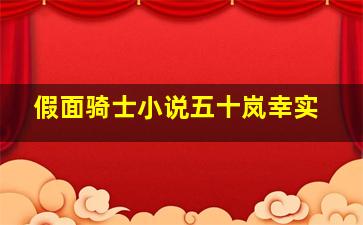 假面骑士小说五十岚幸实